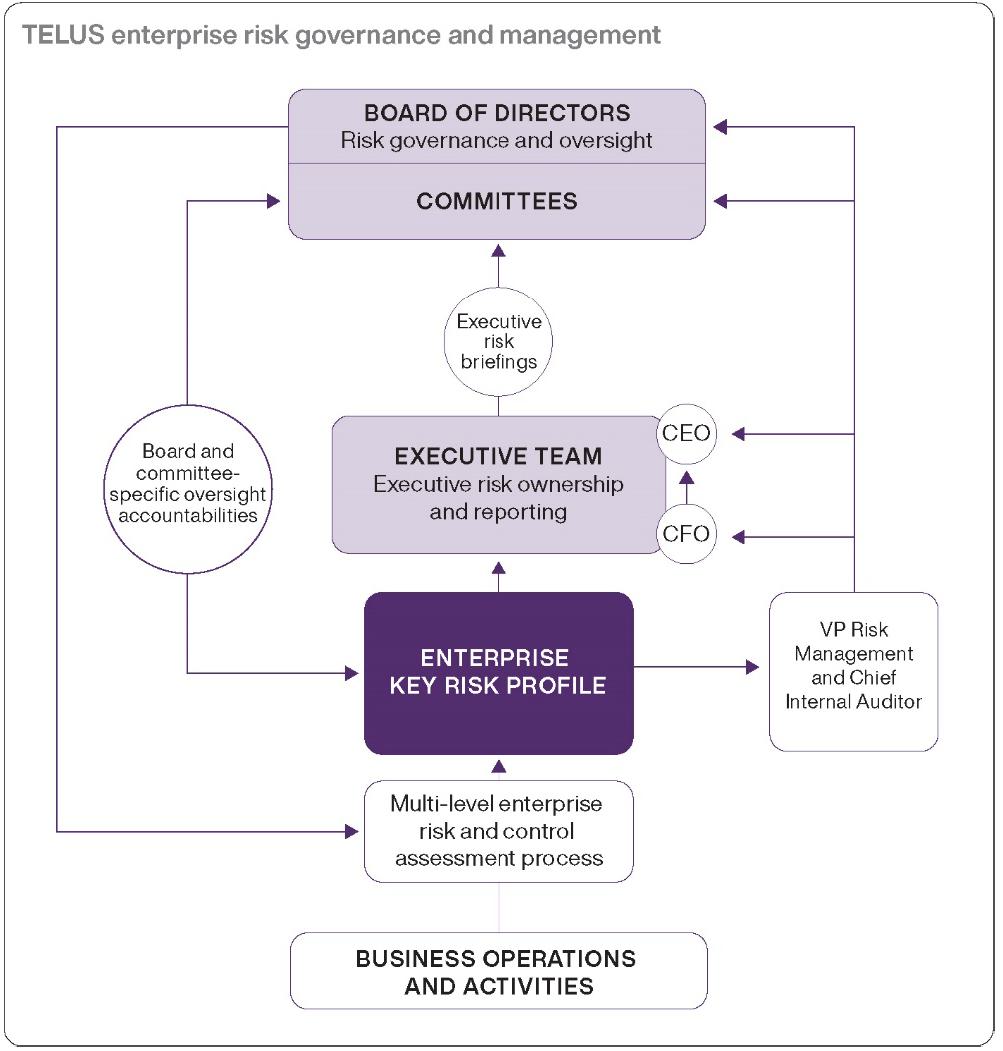 TELUS enterprise risk governance and management

BOARD OF DIRECTORS
Risk governance and oversight

COMMITTEES

Executive risk briefings

Board and committee-specific oversight accountabilities

EXECUTIVE TEAM
Executive risk ownership and reporting

CEO

CFO

ENTERPRISE KEY RISK PROFILE

VP Risk Management and Chief Internal Auditor

Multi-level enterprise risk and control assessment process

BUSINESS OPERATIONS AND ACTIVITIES